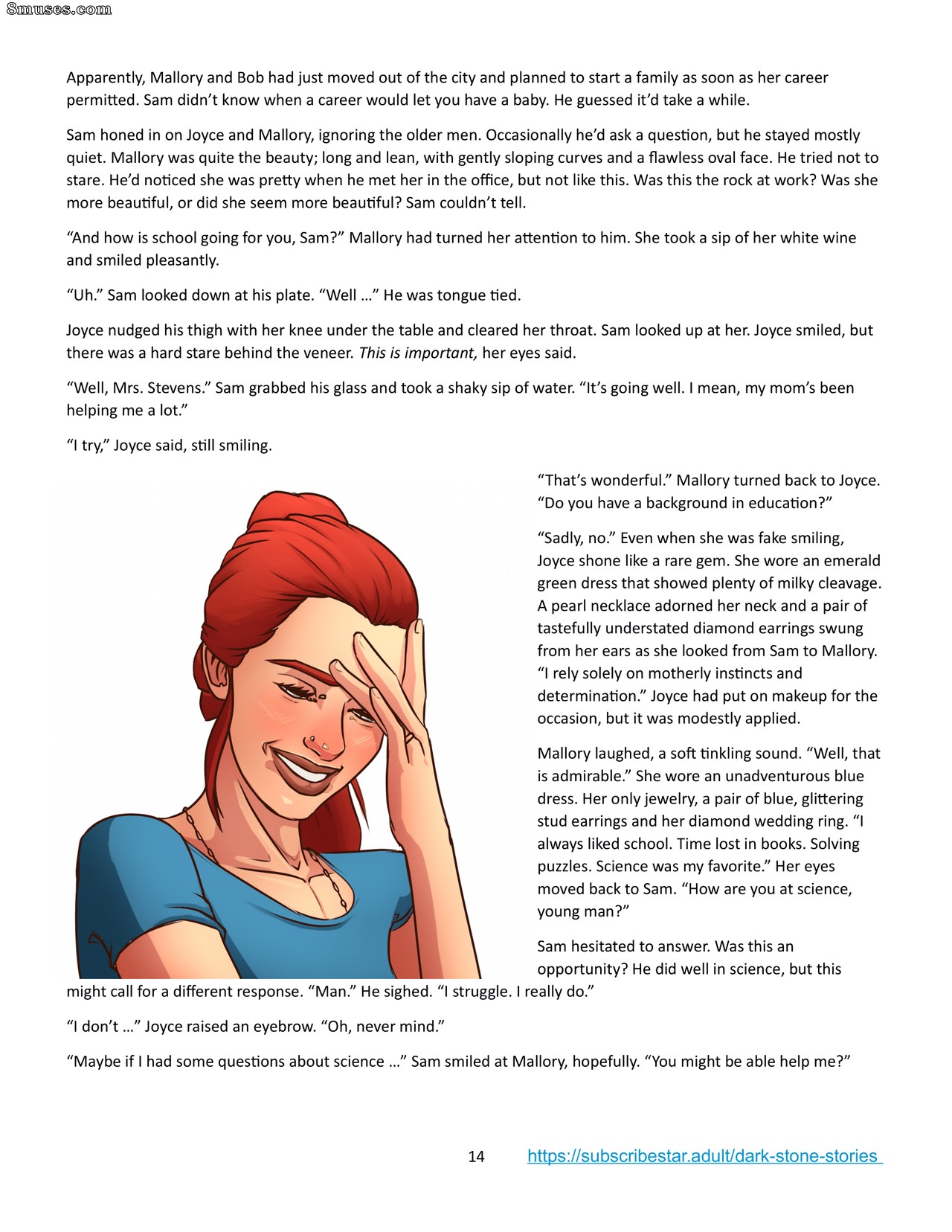 Apparently, Mallory and Bob had just moved out of the city and planned to start a family as soon as her career permitted. Sam didn't know when a career would let you have a baby. He guessed it'd take a while.

Sam honed in on Joyce and Mallory, ignoring the older men. Occasionally he'd ask a question, but he stayed mostly quiet. Mallory was quite the beauty; long and lean, with gently sloping curves and a flawless oval face. He tried not to stare. He'd noticed she was pretty when he met her in the office, but not like this. Was this the rock at work? Was she more beautiful, or did she seem more beautiful? Sam couldn't tell.

"And how is school going for you, Sam?" Mallory had turned her attention to him. She took a sip of her white wine and smiled pleasantly.

"Uh." Sam looked down at his plate. "Well ..." He was tongue tied.

Joyce nudged his thigh with her knee under the table and cleared her throat. Sam looked up at her. Joyce smiled, but there was a hard stare behind the veneer. This is important, her eyes said.

"Well, Mrs. Stevens." Sam grabbed his glass and took a shaky sip of water. "It's going well. I mean, my mom's been helping me a lot."

"I try," Joyce said, still smiling.

"That's wonderful." Mallory turned back to Joyce. "Do you have a background in education?"

"Sadly, no." Even when she was fake smiling, Joyce shone like a rare gem. She wore an emerald green dress that showed plenty of milky cleavage. A pearl necklace adorned her neck and a pair of tastefully understated diamond earrings swung from her ears as she looked from Sam to Mallory. "I rely solely on motherly instincts and determination." Joyce had put on makeup for the occasion, but it was modestly applied.

Mallory laughed, a soft tinkling sound. "Well, that is admirable." She wore an unadventurous blue dress. Her only jewelry, a pair of blue, glittering stud earrings and her diamond wedding ring. "I always liked school. Time lost in books. Solving puzzles. Science was my favorite." Her eyes moved back to Sam. "How are you at science, young man?"

Sam hesitated to answer. Was this an opportunity? He did well in science, but this might call for a different response. "Man." He sighed. "I struggle. I really do."

"I don't ..." Joyce raised an eyebrow. "Oh, never mind."

"Maybe if I had some questions about science ..." Sam smiled at Mallory, hopefully. "You might be able help me?"

14 https://subscribestar.adult/dark-stone-stories

8muses.com